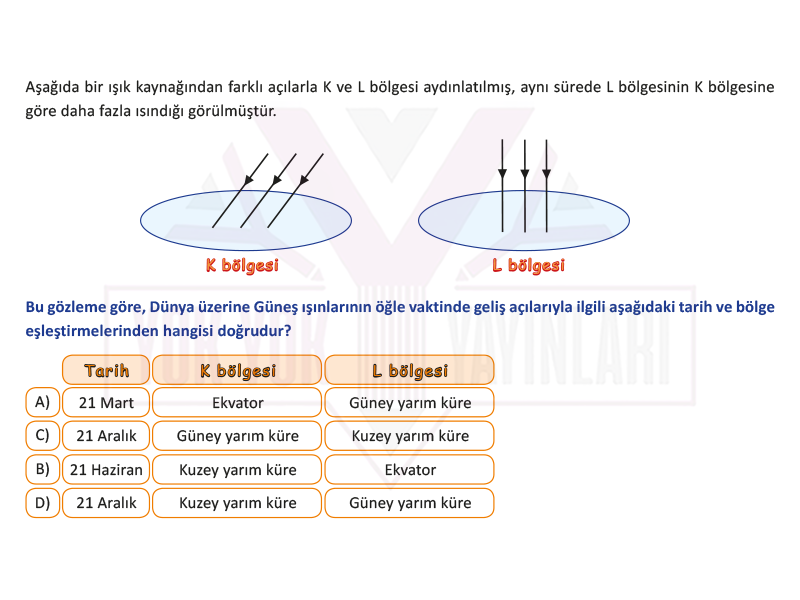 Aşağıda bir ışık kaynağından farklı açılarla K ve L bölgesi aydınlatılmış, aynı sürede L bölgesinin K bölgesine göre daha fazla ısındığı görülmüştür.

K bölgesi

L bölgesi

Bu gözleme göre, Dünya üzerine Güneş ışınlarının öğle vaktinde geliş açılarıyla ilgili aşağıdaki tarih ve bölge eşleştirmelerinden hangisi doğrudur?

| | Tarih | K bölgesi | L bölgesi |
|---|---|---|---|
| A) | 21 Mart | Ekvator | Güney yarım küre |
| C) | 21 Aralık | Güney yarım küre | Kuzey yarım küre |
| B) | 21 Haziran | Kuzey yarım küre | Ekvator |
| D) | 21 Aralık | Kuzey yarım küre | Güney yarım küre |

YAYINLARI